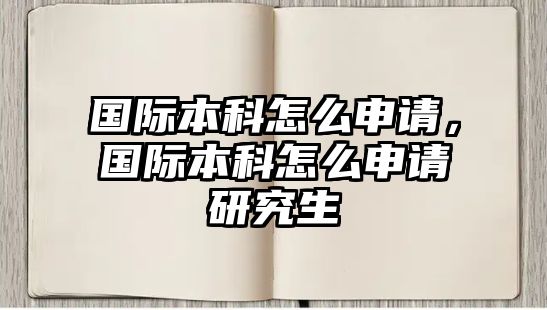 国际本科怎么申请，国际本科怎么申请研究生